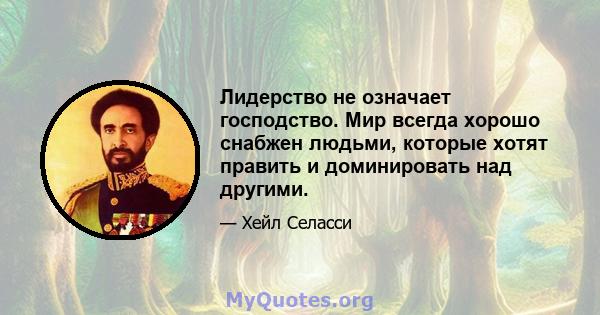 Лидерство не означает господство. Мир всегда хорошо снабжен людьми, которые хотят править и доминировать над другими.

— Хейл Селасси

MyQuotes.org